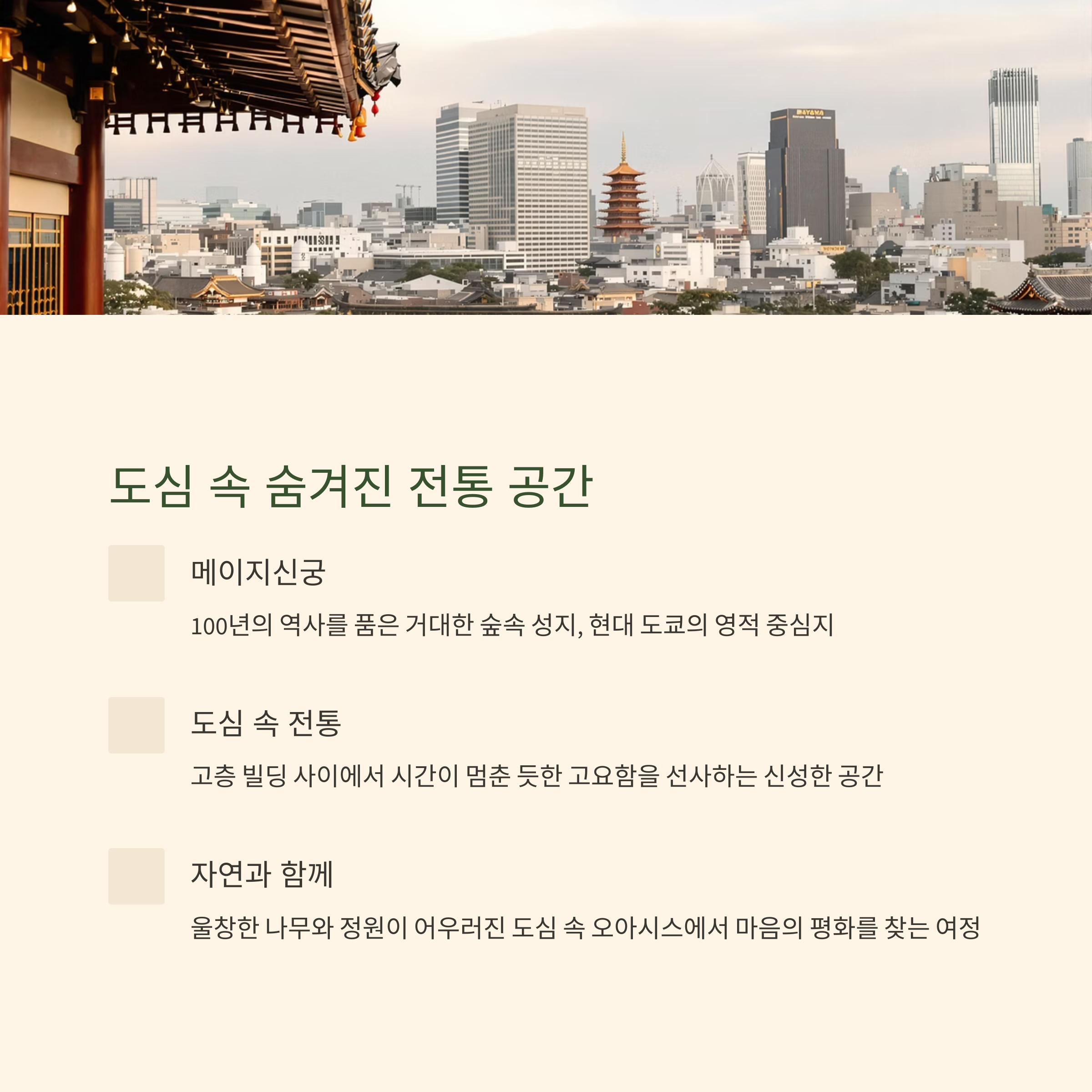 도심 속 숨겨진 전통 공간

메이지신궁

100년의 역사를 품은 거대한 숲속 성지, 현대 도쿄의 영적 중심지

도심 속 전통

고층 빌딩 사이에서 시간이 멈춘 듯한 고요함을 선사하는 신성한 공간

자연과 함께

울창한 나무와 정원이 어우러진 도심 속 오아시스에서 마음의 평화를 찾는 여정